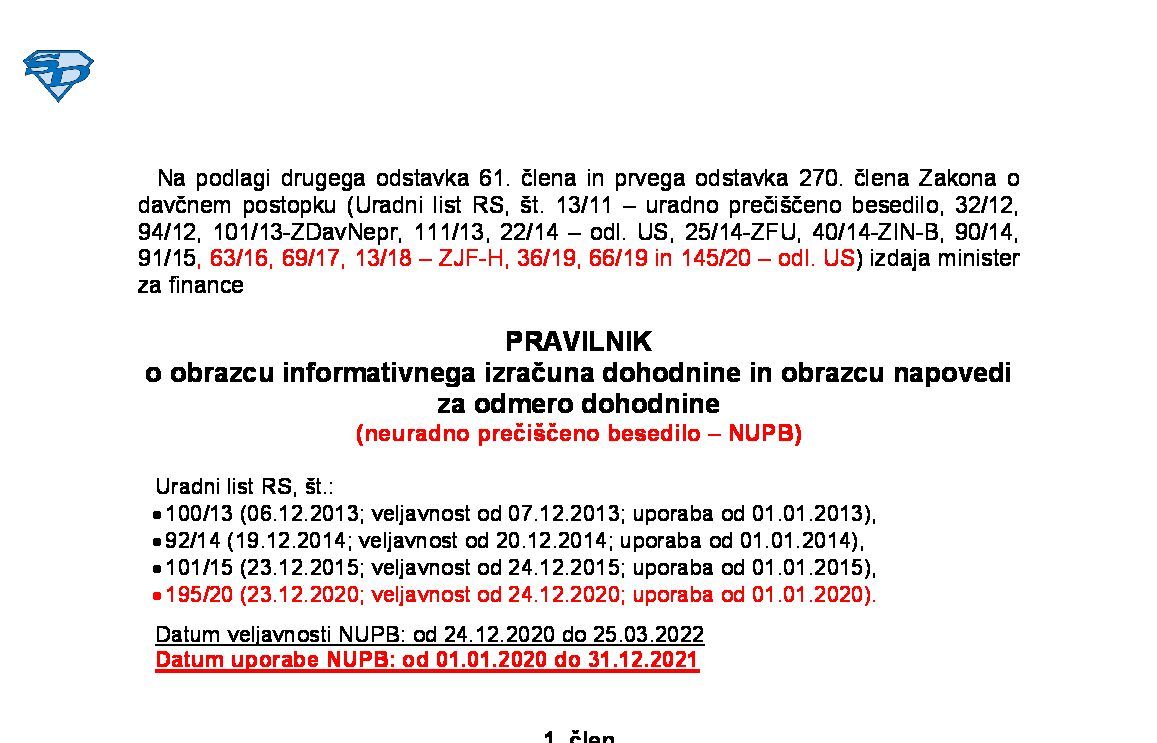 Na podlagi drugega odstavka 61. člena in prvega odstavka 270. člena Zakona o davčnem postopku (Uradni list RS, št. 13/11 – uradno prečiščeno besedilo, 32/12, 94/12, 101/13-ZDavNepr, 111/13, 22/14 – odl. US, 25/14-ZFU, 40/14-ZIN-B, 90/14, 91/15, 63/16, 69/17, 13/18 – ZJF-H, 36/19, 66/19 in 145/20 – odl. US) izdaja minister za finance

PRAVILNIK
o obrazcu informativnega izračuna dohodnine in obrazcu napovedi za odmero dohodnine
(neuradno prečiščeno besedilo – NUPB)

Uradni list RS, št.:
• 100/13 (06.12.2013; veljavnost od 07.12.2013; uporaba od 01.01.2013),
• 92/14 (19.12.2014; veljavnost od 20.12.2014; uporaba od 01.01.2014),
• 101/15 (23.12.2015; veljavnost od 24.12.2015; uporaba od 01.01.2015),
• 195/20 (23.12.2020; veljavnost od 24.12.2020; uporaba od 01.01.2020).

Datum veljavnosti NUPB: od 24.12.2020 do 25.03.2022
Datum uporabe NUPB: od 01.01.2020 do 31.12.2021

1. člen